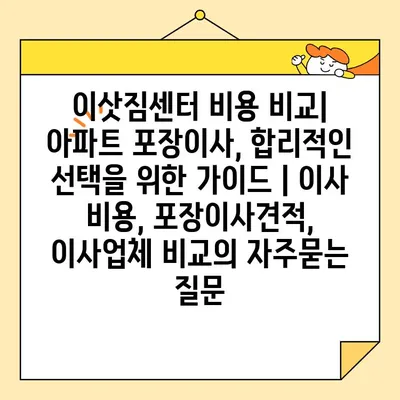 이삿짐센터 비용 비교| 아파트 포장이사, 합리적인 선택을 위한 가이드 | 이사 비용, 포장이사견적, 이사업체 비교의 자주묻는 질문